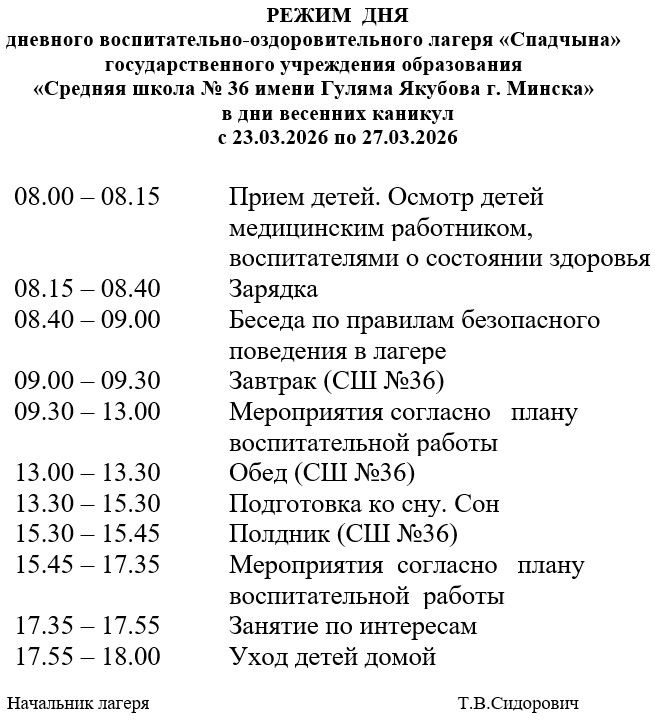 РЕЖИМ ДНЯ
дневного воспитательно-оздоровительного лагеря «Спадчына»
государственного учреждения образования
«Средняя школа № 36 имени Гуляма Якубова г. Минска»
в дни весенних каникул
с 23.03.2026 по 27.03.2026

| | |
|---|---|
| 08.00 – 08.15 | Прием детей. Осмотр детей медицинским работником, воспитателями о состоянии здоровья |
| 08.15 – 08.40 | Зарядка |
| 08.40 – 09.00 | Беседа по правилам безопасного поведения в лагере |
| 09.00 – 09.30 | Завтрак (СШ №36) |
| 09.30 – 13.00 | Мероприятия согласно плану воспитательной работы |
| 13.00 – 13.30 | Обед (СШ №36) |
| 13.30 – 15.30 | Подготовка ко сну. Сон |
| 15.30 – 15.45 | Полдник (СШ №36) |
| 15.45 – 17.35 | Мероприятия согласно плану воспитательной работы |
| 17.35 – 17.55 | Занятие по интересам |
| 17.55 – 18.00 | Уход детей домой |

Начальник лагеря Т.В.Сидорович